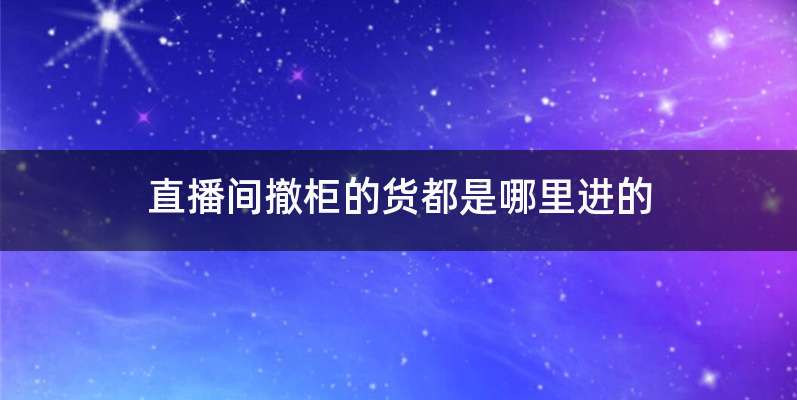 直播间撤柜的货都是哪里进的